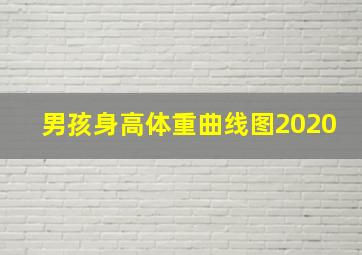 男孩身高体重曲线图2020